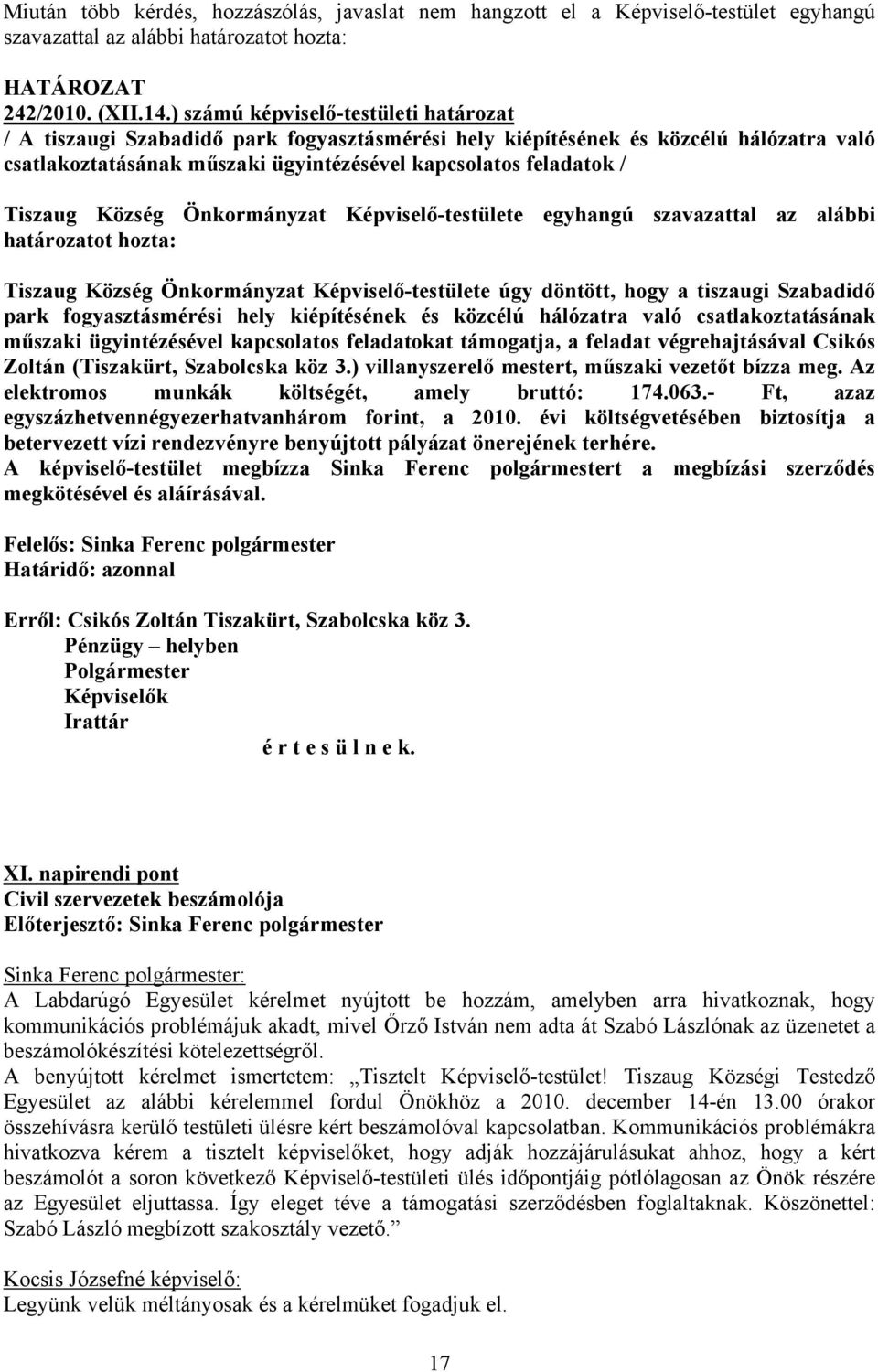 Miután több kérdés, hozzászólás, javaslat nem hangzott el a Képviselő-testület egyhangú szavazattal az alábbi határozatot hozta:

HATÁROZAT
242/2010. (XII.14.) számú képviselő-testületi határozat
/ A tiszaugi Szabadidő park fogyasztásmérési hely kiépítésének és közcélú hálózatra való csatlakoztatásának műszaki ügyintézésével kapcsolatos feladatok /

Tiszaug Község Önkormányzat Képviselő-testülete egyhangú szavazattal az alábbi határozatot hozta:

Tiszaug Község Önkormányzat Képviselő-testülete úgy döntött, hogy a tiszaugi Szabadidő park fogyasztásmérési hely kiépítésének és közcélú hálózatra való csatlakoztatásának műszaki ügyintézésével kapcsolatos feladatokat támogatja, a feladat végrehajtásával Csikós Zoltán (Tiszakürt, Szabolcska köz 3.) villanyszerelő mestert, műszaki vezetőt bízza meg. Az elektromos munkák költségét, amely bruttó: 174.063.- Ft, azaz egyszázhetvennégyezerhatvanhárom forint, a 2010. évi költségvetésében biztosítja a betervezett vízi rendezvényre benyújtott pályázat önerejének terhére.
A képviselő-testület megbízza Sinka Ferenc polgármestert a megbízási szerződés megkötésével és aláírásával.

Felelős: Sinka Ferenc polgármester
Határidő: azonnal

Erről: Csikós Zoltán Tiszakürt, Szabolcska köz 3.
Pénzügy – helyben
Polgármester
Képviselők
Irattár
é r t e s ü l n e k.

XI. napirendi pont
Civil szervezetek beszámolója
Előterjesztő: Sinka Ferenc polgármester

Sinka Ferenc polgármester:
A Labdarúgó Egyesület kérelmet nyújtott be hozzám, amelyben arra hivatkoznak, hogy kommunikációs problémájuk akadt, mivel Őrző István nem adta át Szabó Lászlónak az üzenetet a beszámolókészítési kötelezettségről.
A benyújtott kérelmet ismertetem: „Tisztelt Képviselő-testület! Tiszaug Községi Testedző Egyesület az alábbi kérelemmel fordul Önökhöz a 2010. december 14-én 13.00 órakor összehívásra kerülő testületi ülésre kért beszámolóval kapcsolatban. Kommunikációs problémákra hivatkozva kérem a tisztelt képviselőket, hogy adják hozzájárulásukat ahhoz, hogy a kért beszámolót a soron következő Képviselő-testületi ülés időpontjáig pótlólagosan az Önök részére az Egyesület eljuttassa. Így eleget téve a támogatási szerződésben foglaltaknak. Köszönettel: Szabó László megbízott szakosztály vezető.”

Kocsis Józsefné képviselő:
Legyünk velük méltányosak és a kérelmüket fogadjuk el.

17